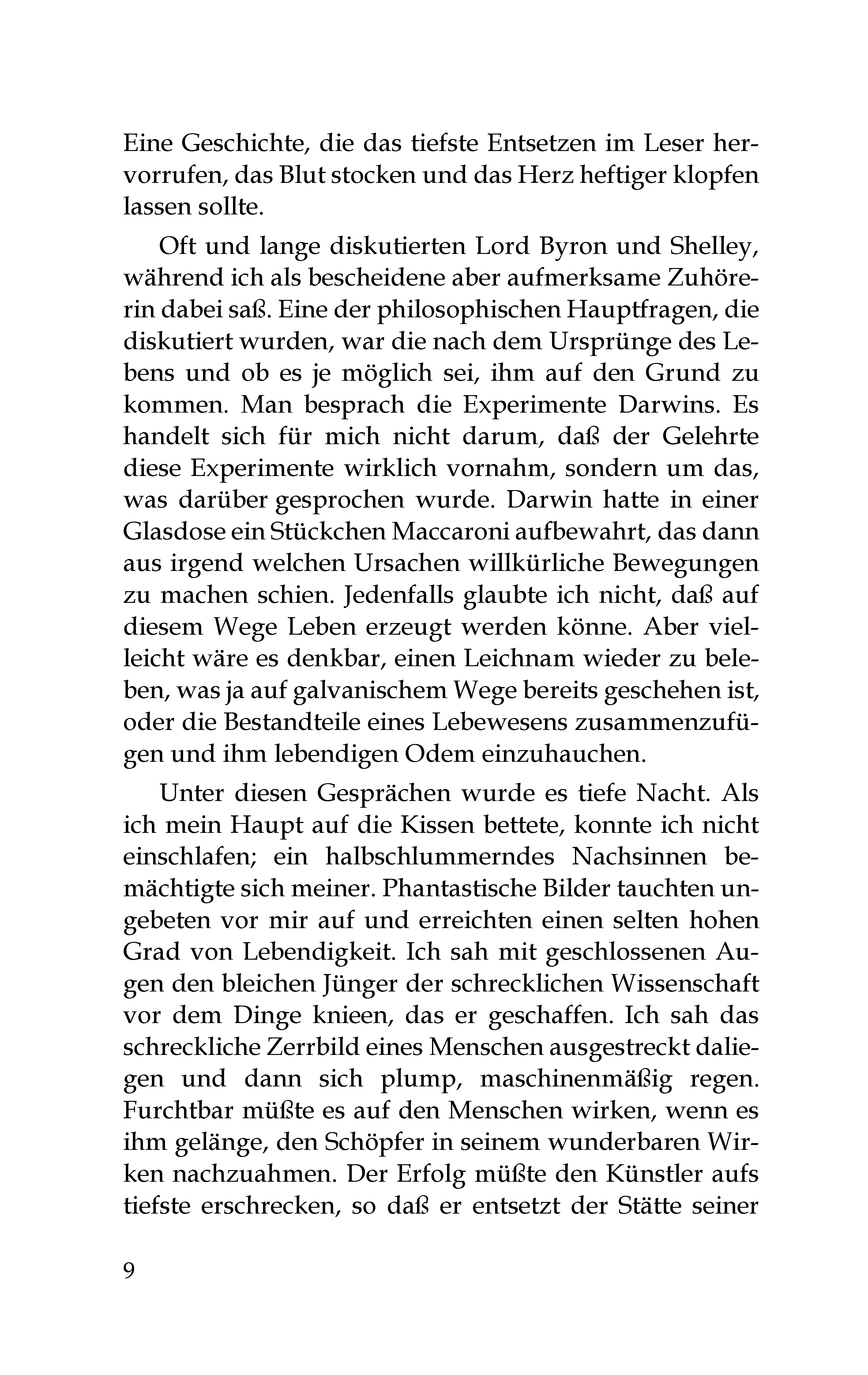 Eine Geschichte, die das tiefste Entsetzen im Leser hervorrufen, das Blut stocken und das Herz heftiger klopfen lassen sollte.

Oft und lange diskutierten Lord Byron und Shelley, während ich als bescheidene aber aufmerksame Zuhörerin dabei saß. Eine der philosophischen Hauptfragen, die diskutiert wurden, war die nach dem Ursprünge des Lebens und ob es je möglich sei, ihm auf den Grund zu kommen. Man besprach die Experimente Darwins. Es handelt sich für mich nicht darum, daß der Gelehrte diese Experimente wirklich vornahm, sondern um das, was darüber gesprochen wurde. Darwin hatte in einer Glasdose ein Stückchen Maccaroni aufbewahrt, das dann aus irgend welchen Ursachen willkürliche Bewegungen zu machen schien. Jedenfalls glaubte ich nicht, daß auf diesem Wege Leben erzeugt werden könne. Aber vielleicht wäre es denkbar, einen Leichnam wieder zu beleben, was ja auf galvanischem Wege bereits geschehen ist, oder die Bestandteile eines Lebewesens zusammenzufügen und ihm lebendigen Odem einzuhauchen.

Unter diesen Gesprächen wurde es tiefe Nacht. Als ich mein Haupt auf die Kissen bettete, konnte ich nicht einschlafen; ein halbschlummerndes Nachsinnen bemächtigte sich meiner. Phantastische Bilder tauchten ungebeten vor mir auf und erreichten einen selten hohen Grad von Lebendigkeit. Ich sah mit geschlossenen Augen den bleichen Jünger der schrecklichen Wissenschaft vor dem Dinge knieen, das er geschaffen. Ich sah das schreckliche Zerrbild eines Menschen ausgestreckt daliegen und dann sich plump, maschinenmäßig regen. Furchtbar müßte es auf den Menschen wirken, wenn es ihm gelänge, den Schöpfer in seinem wunderbaren Wirken nachzuahmen. Der Erfolg müßte den Künstler aufs tiefste erschrecken, so daß er entsetzt der Stätte seiner

9